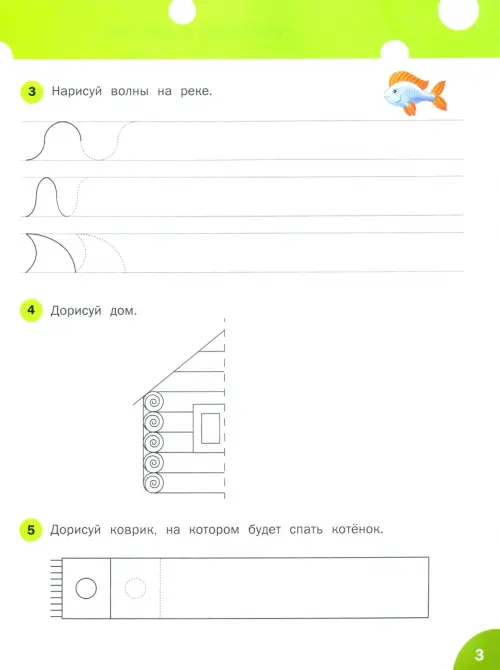 3 Нарисуй волны на реке.

4 Дорисуй дом.

5 Дорисуй коврик, на котором будет спать котёнок.

3